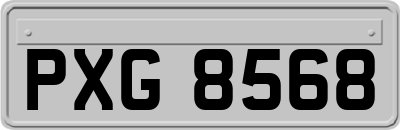 PXG 8568